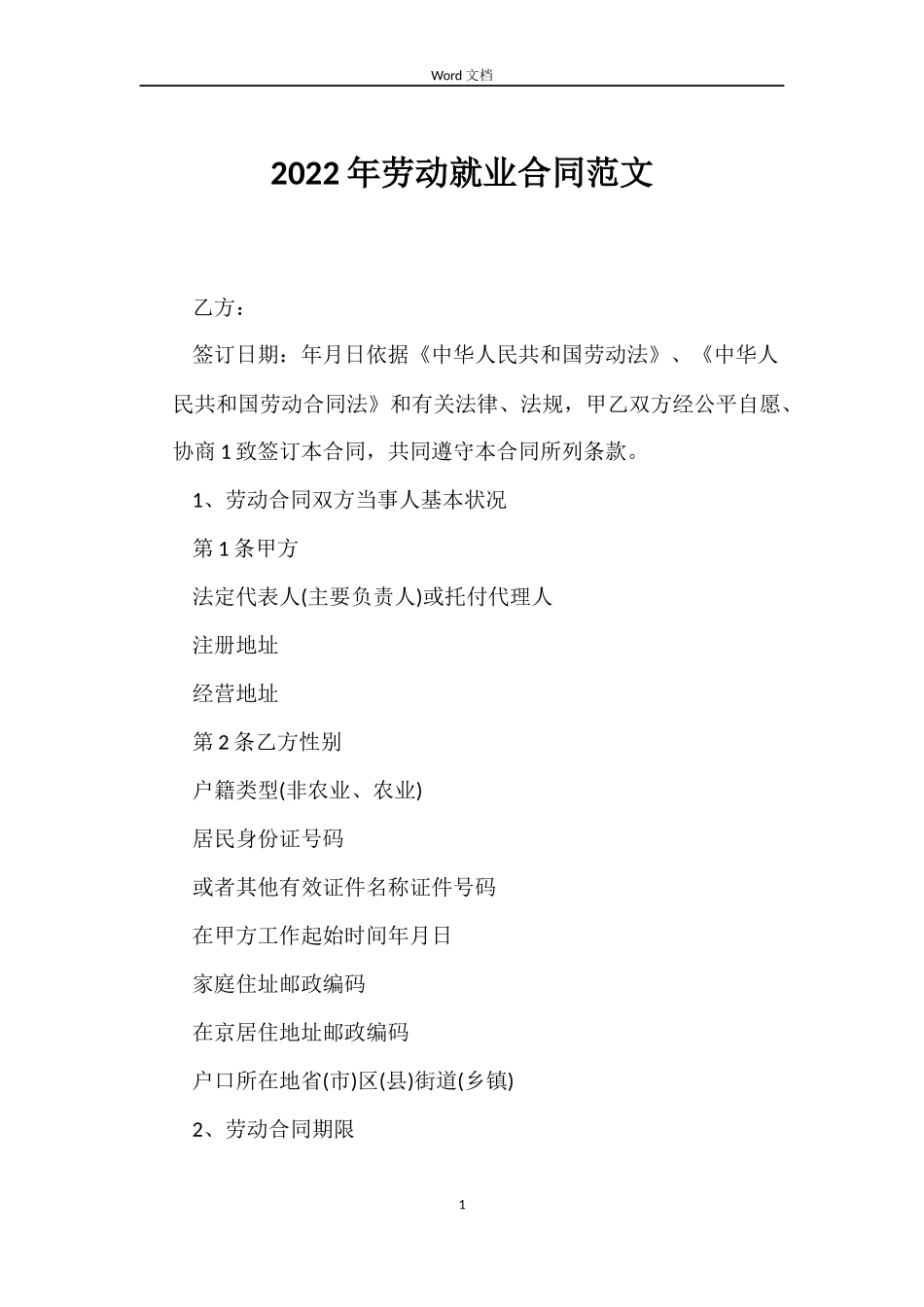 Word 文档

2022 年劳动就业合同范文

乙方：

签订日期：年月日依据《中华人民共和国劳动法》、《中华人民共和国劳动合同法》和有关法律、法规，甲乙双方经公平自愿、协商 1 致签订本合同，共同遵守本合同所列条款。

1、劳动合同双方当事人基本状况

第 1 条甲方

法定代表人(主要负责人)或托付代理人

注册地址

经营地址

第 2 条乙方性别

户籍类型(非农业、农业)

居民身份证号码

或者其他有效证件名称证件号码

在甲方工作起始时间年月日

家庭住址邮政编码

在京居住地址邮政编码

户口所在地省(市)区(县)街道(乡镇)

2、劳动合同期限

1